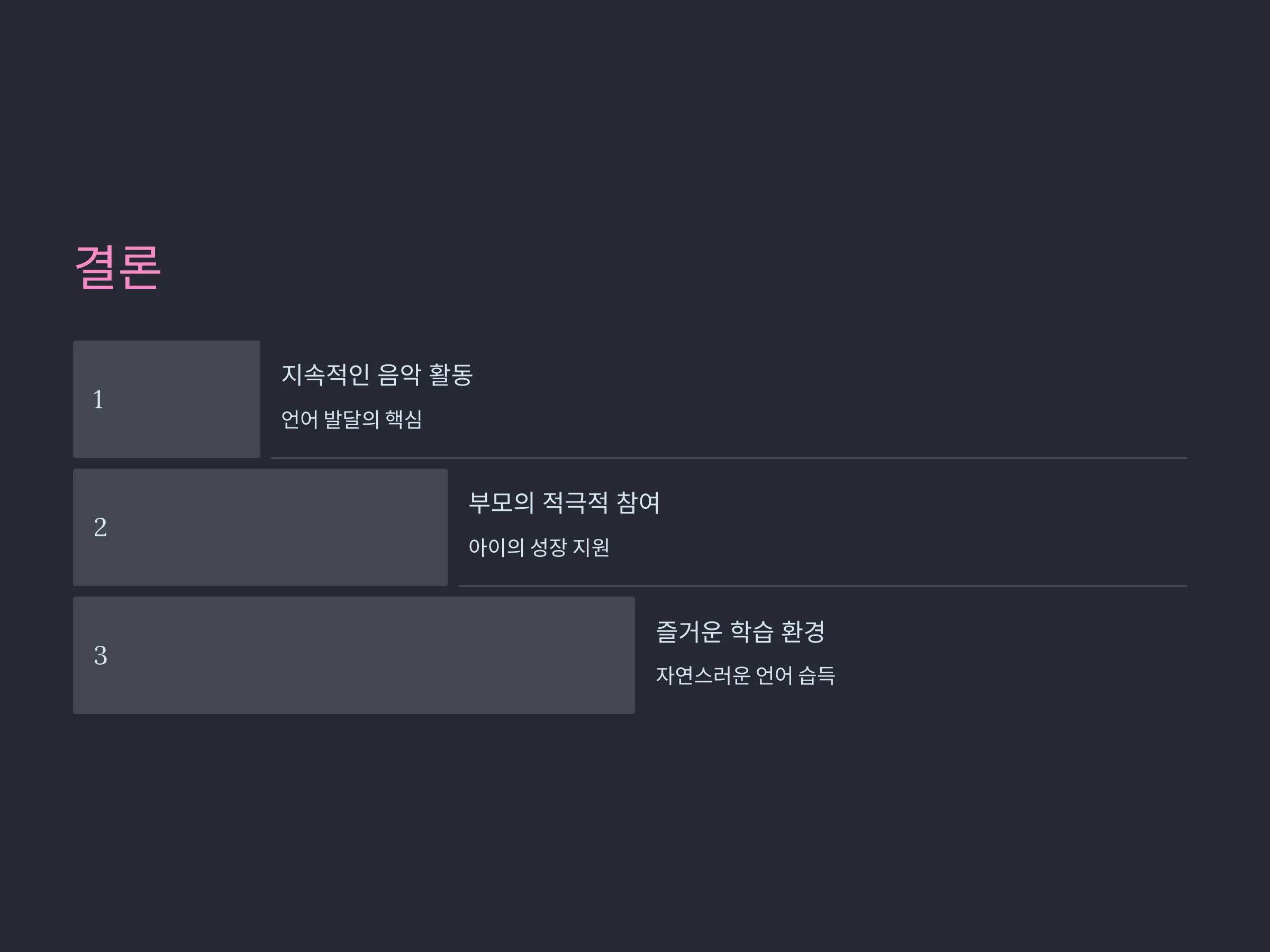 결론

1

지속적인 음악 활동

언어 발달의 핵심

2

부모의 적극적 참여

아이의 성장 지원

3

즐거운 학습 환경

자연스러운 언어 습득